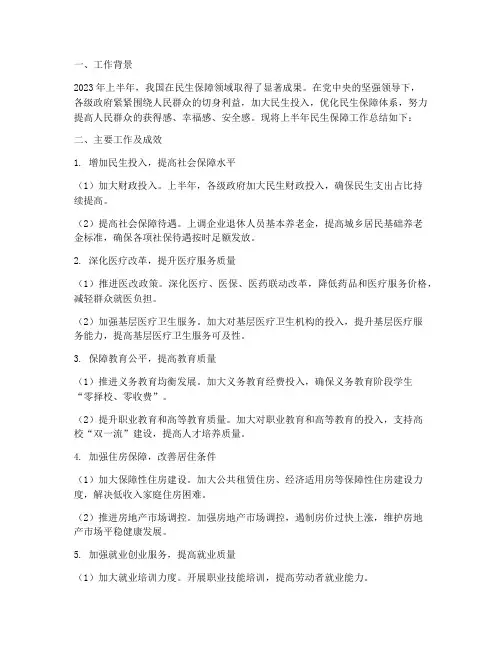 一、工作背景

2023年上半年，我国在民生保障领域取得了显著成果。在党中央的坚强领导下，各级政府紧紧围绕人民群众的切身利益，加大民生投入，优化民生保障体系，努力提高人民群众的获得感、幸福感、安全感。现将上半年民生保障工作总结如下：

二、主要工作及成效

1. 增加民生投入，提高社会保障水平

（1）加大财政投入。上半年，各级政府加大民生财政投入，确保民生支出占比持续提高。

（2）提高社会保障待遇。上调企业退休人员基本养老金，提高城乡居民基础养老金标准，确保各项社保待遇按时足额发放。

2. 深化医疗改革，提升医疗服务质量

（1）推进医改政策。深化医疗、医保、医药联动改革，降低药品和医疗服务价格，减轻群众就医负担。

（2）加强基层医疗卫生服务。加大对基层医疗卫生机构的投入，提升基层医疗服务能力，提高基层医疗卫生服务可及性。

3. 保障教育公平，提高教育质量

（1）推进义务教育均衡发展。加大义务教育经费投入，确保义务教育阶段学生“零择校、零收费”。

（2）提升职业教育和高等教育质量。加大对职业教育和高等教育的投入，支持高校“双一流”建设，提高人才培养质量。

4. 加强住房保障，改善居住条件

（1）加大保障性住房建设。加大公共租赁住房、经济适用房等保障性住房建设力度，解决低收入家庭住房困难。

（2）推进房地产市场调控。加强房地产市场调控，遏制房价过快上涨，维护房地产市场平稳健康发展。

5. 加强就业创业服务，提高就业质量

（1）加大就业培训力度。开展职业技能培训，提高劳动者就业能力。